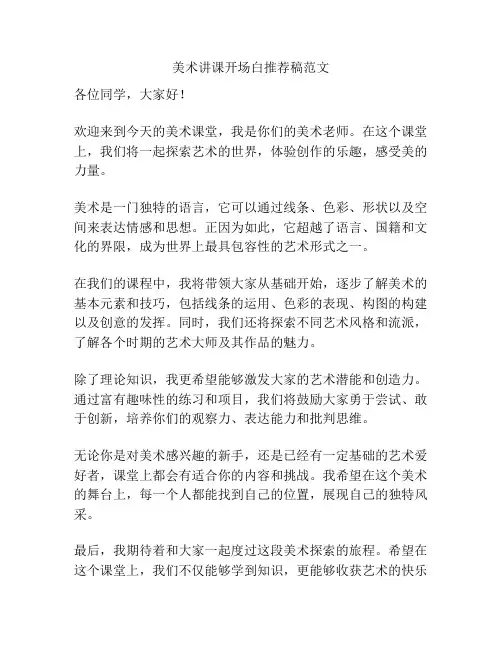 美术讲课开场白推荐稿范文

各位同学，大家好！

欢迎来到今天的美术课堂，我是你们的美术老师。在这个课堂上，我们将一起探索艺术的世界，体验创作的乐趣，感受美的力量。

美术是一门独特的语言，它可以通过线条、色彩、形状以及空间来表达情感和思想。正因为如此，它超越了语言、国籍和文化的界限，成为世界上最具包容性的艺术形式之一。

在我们的课程中，我将带领大家从基础开始，逐步了解美术的基本元素和技巧，包括线条的运用、色彩的表现、构图的构建以及创意的发挥。同时，我们还将探索不同艺术风格和流派，了解各个时期的艺术大师及其作品的魅力。

除了理论知识，我更希望能够激发大家的艺术潜能和创造力。通过富有趣味性的练习和项目，我们将鼓励大家勇于尝试、敢于创新，培养你们的观察力、表达能力和批判思维。

无论你是对美术感兴趣的新手，还是已经有一定基础的艺术爱好者，课堂上都会有适合你的内容和挑战。我希望在这个美术的舞台上，每一个人都能找到自己的位置，展现自己的独特风采。

最后，我期待着和大家一起度过这段美术探索的旅程。希望在这个课堂上，我们不仅能够学到知识，更能够收获艺术的快乐